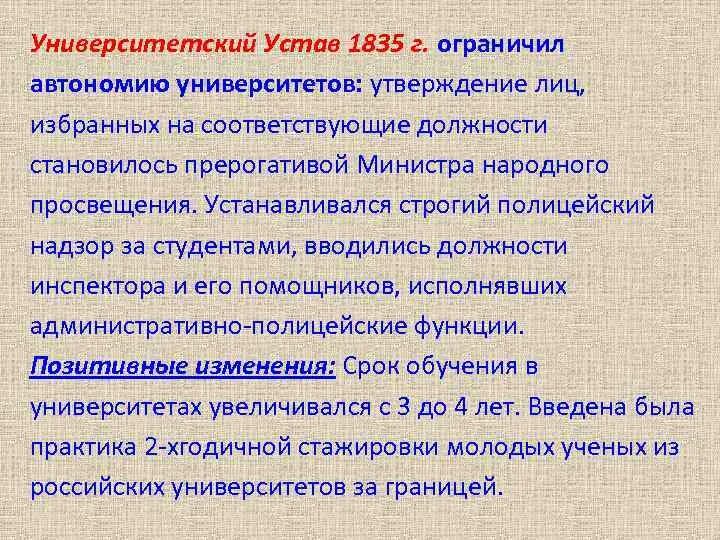 Университетский Устав 1835 г. ограничил автономию университетов: утверждение лиц, избранных на соответствующие должности становилось прерогативой Министра народного просвещения. Устанавливался строгий полицейский надзор за студентами, вводились должности инспектора и его помощников, исполнявших административно-полицейские функции.

Позитивные изменения: Срок обучения в университетах увеличивался с 3 до 4 лет. Введена была практика 2-хгодичной стажировки молодых ученых из российских университетов за границей.